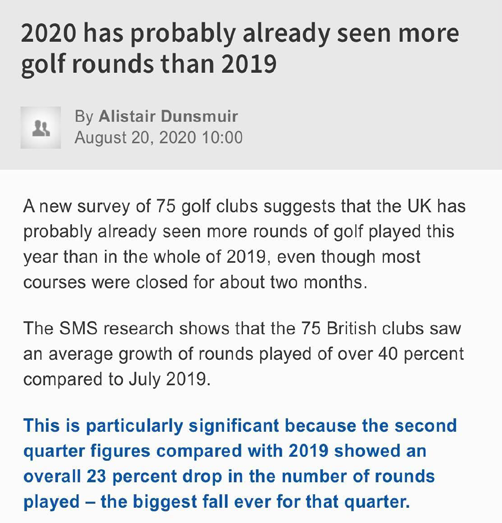 2020 has probably already seen more golf rounds than 2019

By Alistair Dunsmuir
August 20, 2020 10:00

A new survey of 75 golf clubs suggests that the UK has probably already seen more rounds of golf played this year than in the whole of 2019, even though most courses were closed for about two months.

The SMS research shows that the 75 British clubs saw an average growth of rounds played of over 40 percent compared to July 2019.

This is particularly significant because the second quarter figures compared with 2019 showed an overall 23 percent drop in the number of rounds played – the biggest fall ever for that quarter.